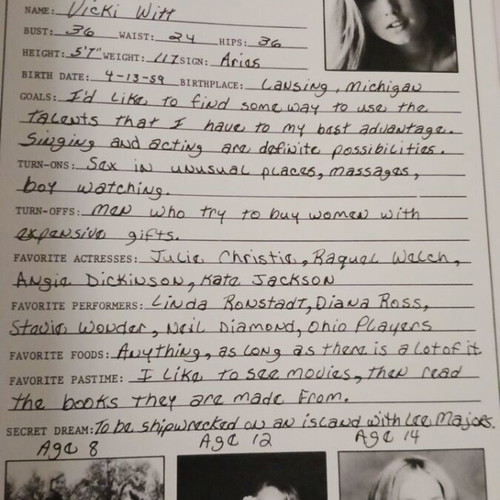 NAME: Vicki Witt

BUST: 36 WAIST: 24 HIPS: 36

HEIGHT: 5'7" WEIGHT: 117 SIGN: Aries

BIRTH DATE: 4-13-59 BIRTHPLACE: Lansing, Michigan

GOALS: I'd like to find some way to use the talents that I have to my best advantage. Singing and acting are definite possibilities.

TURN-ONS: Sex in unusual places, massages, boy watching.

TURN-OFFS: Men who try to buy women with expensive gifts.

FAVORITE ACTRESSES: Julie Christie, Raquel Welch, Angie Dickinson, Kate Jackson

FAVORITE PERFORMERS: Linda Ronstadt, Diana Ross, Stevie Wonder, Neil Diamond, Ohio Players

FAVORITE FOODS: Anything, as long as there is a lot of it.

FAVORITE PASTIME: I like to see movies, then read the books they are made from.

SECRET DREAM: To be shipwrecked on an island with Lee Majors.

Age 8

Age 12

Age 14